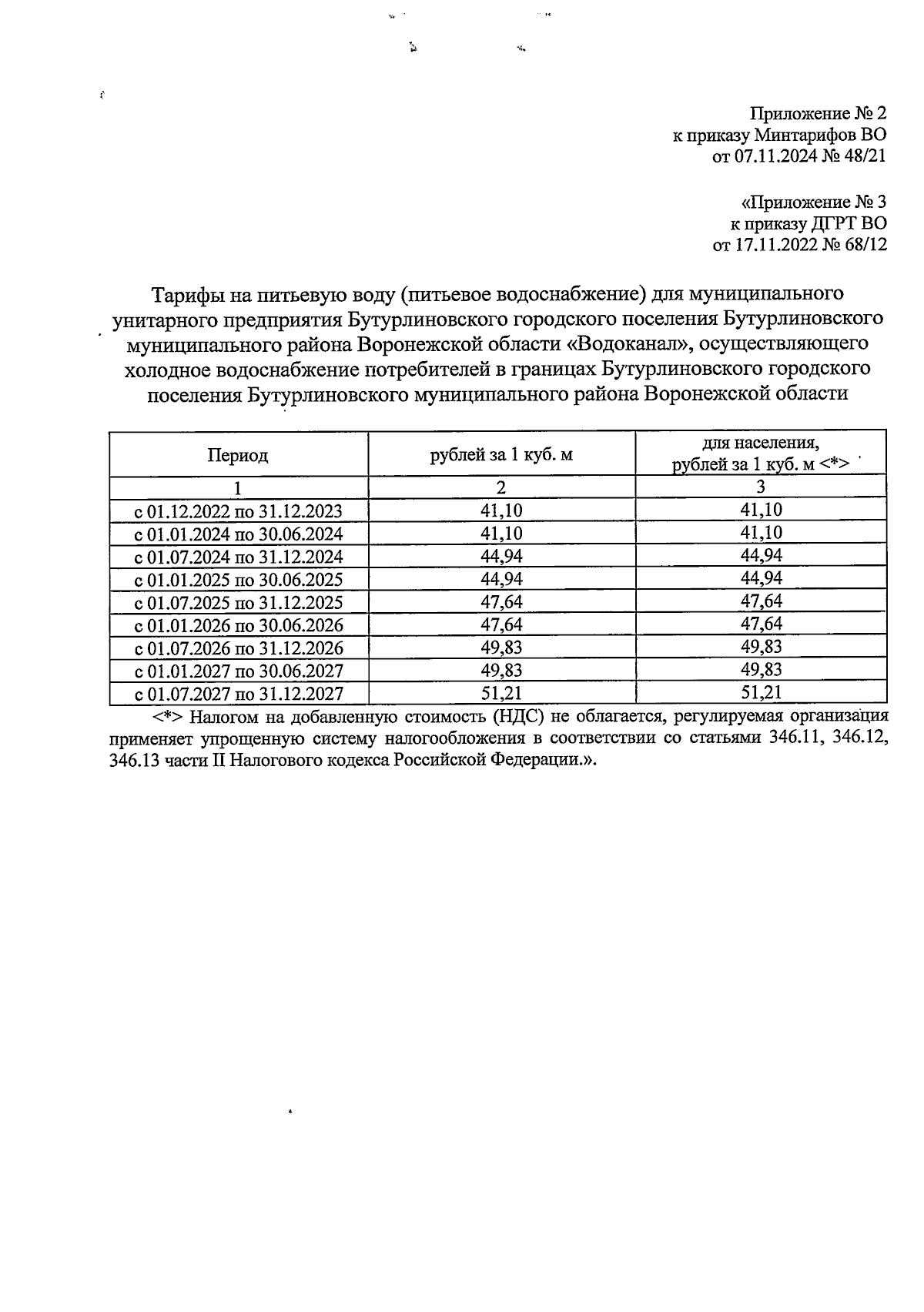 Приложение № 2
к приказу Минтарифов ВО
от 07.11.2024 № 48/21

«Приложение № 3
к приказу ДГРТ ВО
от 17.11.2022 № 68/12

Тарифы на питьевую воду (питьевое водоснабжение) для муниципального унитарного предприятия Бутурлиновского городского поселения Бутурлиновского муниципального района Воронежской области «Водоканал», осуществляющего холодное водоснабжение потребителей в границах Бутурлиновского городского поселения Бутурлиновского муниципального района Воронежской области

| Период | рублей за 1 куб. м | для населения, рублей за 1 куб. м <*> |
|---|---|---|
| 1 | 2 | 3 |
| с 01.12.2022 по 31.12.2023 | 41,10 | 41,10 |
| с 01.01.2024 по 30.06.2024 | 41,10 | 41,10 |
| с 01.07.2024 по 31.12.2024 | 44,94 | 44,94 |
| с 01.01.2025 по 30.06.2025 | 44,94 | 44,94 |
| с 01.07.2025 по 31.12.2025 | 47,64 | 47,64 |
| с 01.01.2026 по 30.06.2026 | 47,64 | 47,64 |
| с 01.07.2026 по 31.12.2026 | 49,83 | 49,83 |
| с 01.01.2027 по 30.06.2027 | 49,83 | 49,83 |
| с 01.07.2027 по 31.12.2027 | 51,21 | 51,21 |

<*> Налогом на добавленную стоимость (НДС) не облагается, регулируемая организация применяет упрощенную систему налогообложения в соответствии со статьями 346.11, 346.12, 346.13 части II Налогового кодекса Российской Федерации.».